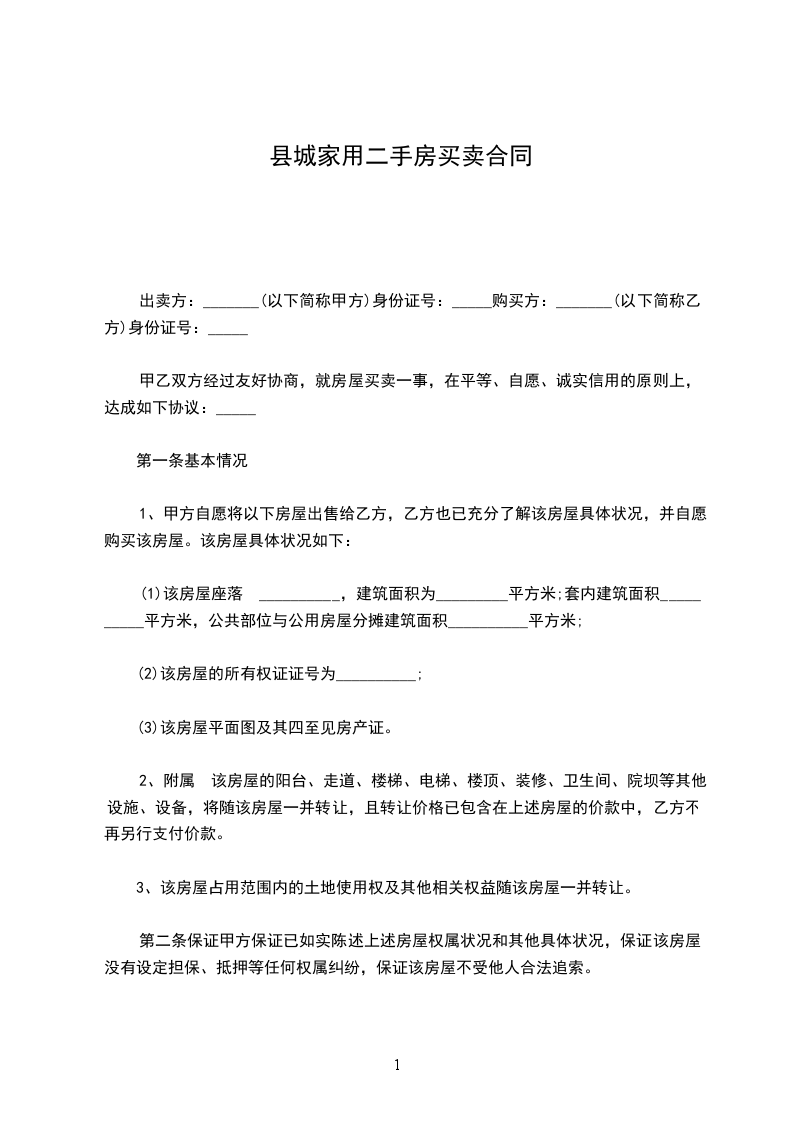 县城家用二手房买卖合同

出卖方：_______(以下简称甲方)身份证号：_____购买方：_______(以下简称乙方)身份证号：_____

甲乙双方经过友好协商，就房屋买卖一事，在平等、自愿、诚实信用的原则上，达成如下协议：_____

第一条基本情况

1、甲方自愿将以下房屋出售给乙方，乙方也已充分了解该房屋具体状况，并自愿购买该房屋。该房屋具体状况如下：

⑴该房屋座落 __________，建筑面积为_________平方米;套内建筑面积__________平方米，公共部位与公用房屋分摊建筑面积__________平方米;

⑵该房屋的所有权证证号为__________;

⑶该房屋平面图及其四至见房产证。

2、附属 该房屋的阳台、走道、楼梯、电梯、楼顶、装修、卫生间、院坝等其他设施、设备，将随该房屋一并转让，且转让价格已包含在上述房屋的价款中，乙方不再另行支付价款。

3、该房屋占用范围内的土地使用权及其他相关权益随该房屋一并转让。

第二条保证甲方保证已如实陈述上述房屋权属状况和其他具体状况，保证该房屋没有设定担保、抵押等任何权属纠纷，保证该房屋不受他人合法追索。

1